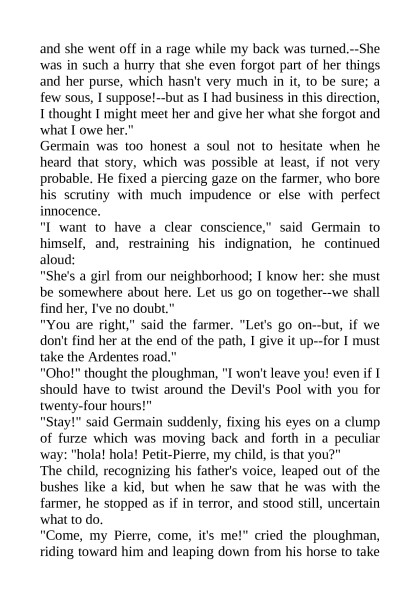 and she went off in a rage while my back was turned.--She was in such a hurry that she even forgot part of her things and her purse, which hasn't very much in it, to be sure; a few sous, I suppose!--but as I had business in this direction, I thought I might meet her and give her what she forgot and what I owe her."

Germain was too honest a soul not to hesitate when he heard that story, which was possible at least, if not very probable. He fixed a piercing gaze on the farmer, who bore his scrutiny with much impudence or else with perfect innocence.

"I want to have a clear conscience," said Germain to himself, and, restraining his indignation, he continued aloud:

"She's a girl from our neighborhood; I know her: she must be somewhere about here. Let us go on together--we shall find her, I've no doubt."

"You are right," said the farmer. "Let's go on--but, if we don't find her at the end of the path, I give it up--for I must take the Ardentes road."

"Oho!" thought the ploughman, "I won't leave you! even if I should have to twist around the Devil's Pool with you for twenty-four hours!"

"Stay!" said Germain suddenly, fixing his eyes on a clump of furze which was moving back and forth in a peculiar way: "hola! hola! Petit-Pierre, my child, is that you?"

The child, recognizing his father's voice, leaped out of the bushes like a kid, but when he saw that he was with the farmer, he stopped as if in terror, and stood still, uncertain what to do.

"Come, my Pierre, come, it's me!" cried the ploughman, riding toward him and leaping down from his horse to take